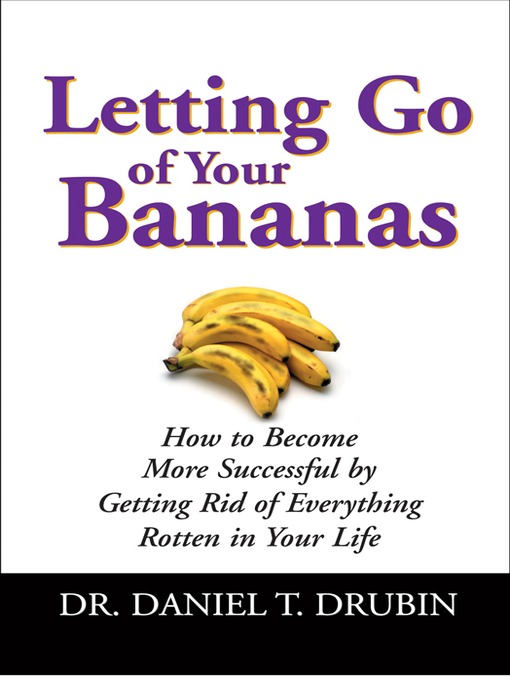 Letting Go of Your Bananas

How to Become More Successful by Getting Rid of Everything Rotten in Your Life

DR. DANIEL T. DRUBIN